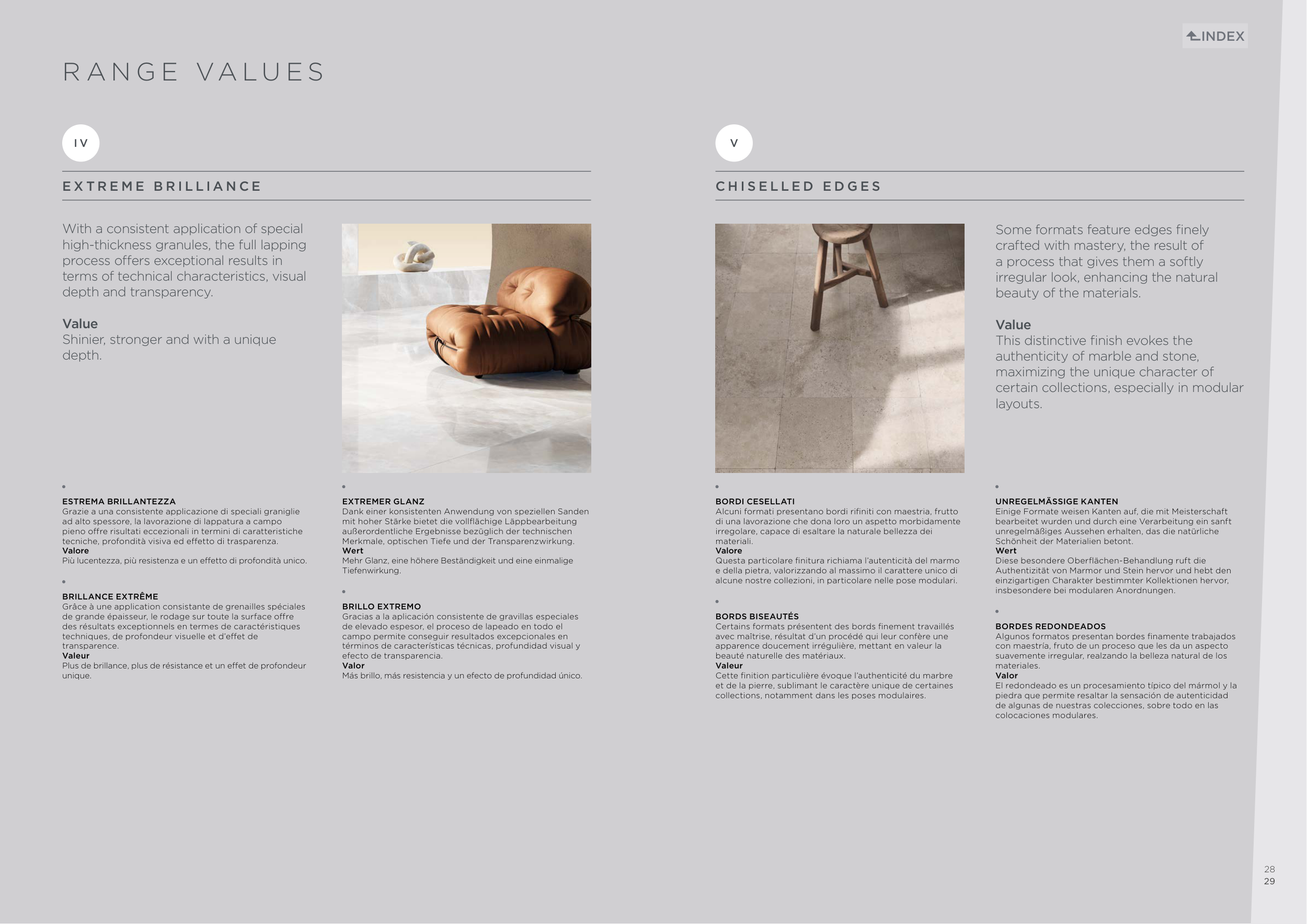 INDEX

RANGE VALUES

IV

EXTREME BRILLIANCE

With a consistent application of special high-thickness granules, the full lapping process offers exceptional results in terms of technical characteristics, visual depth and transparency.

Value
Shinier, stronger and with a unique depth.

ESTREMA BRILLANTEZZA
Grazie a una consistente applicazione di speciali graniglie ad alto spessore, la lavorazione di lappatura a campo pieno offre risultati eccezionali in termini di caratteristiche tecniche, profondità visiva ed effetto di trasparenza.
Valore
Più lucentezza, più resistenza e un effetto di profondità unico.

BRILLANCE EXTRÊME
Grâce à une application consistante de grenailles spéciales de grande épaisseur, le rodage sur toute la surface offre des résultats exceptionnels en termes de caractéristiques techniques, de profondeur visuelle et d'effet de transparence.
Valeur
Plus de brillance, plus de résistance et un effet de profondeur unique.

EXTREMER GLANZ
Dank einer konsistenten Anwendung von speziellen Sanden mit hoher Stärke bietet die vollflächige Läppbearbeitung außerordentliche Ergebnisse bezüglich der technischen Merkmale, optischen Tiefe und der Transparenzwirkung.
Wert
Mehr Glanz, eine höhere Beständigkeit und eine einmalige Tiefenwirkung.

BRILLO EXTREMO
Gracias a la aplicación consistente de gravillas especiales de elevado espesor, el proceso de lapeado en todo el campo permite conseguir resultados excepcionales en términos de características técnicas, profundidad visual y efecto de transparencia.
Valor
Más brillo, más resistencia y un efecto de profundidad único.

V

CHISELLED EDGES

Some formats feature edges finely crafted with mastery, the result of a process that gives them a softly irregular look, enhancing the natural beauty of the materials.

Value
This distinctive finish evokes the authenticity of marble and stone, maximizing the unique character of certain collections, especially in modular layouts.

BORDI CESELLATI
Alcuni formati presentano bordi rifiniti con maestria, frutto di una lavorazione che dona loro un aspetto morbidamente irregolare, capace di esaltare la naturale bellezza dei materiali.
Valore
Questa particolare finitura richiama l'autenticità del marmo e della pietra, valorizzando al massimo il carattere unico di alcune nostre collezioni, in particolare nelle pose modulari.

BORDS BISEAUTÉS
Certains formats présentent des bords finement travaillés avec maîtrise, résultat d'un procédé qui leur confère une apparence doucement irrégulière, mettant en valeur la beauté naturelle des matériaux.
Valeur
Cette finition particulière évoque l'authenticité du marbre et de la pierre, sublimant le caractère unique de certaines collections, notamment dans les poses modulaires.

UNREGELMÄSSIGE KANTEN
Einige Formate weisen Kanten auf, die mit Meisterschaft bearbeitet wurden und durch eine Verarbeitung ein sanft unregelmäßiges Aussehen erhalten, das die natürliche Schönheit der Materialien betont.
Wert
Diese besondere Oberflächen-Behandlung ruft die Authentizität von Marmor und Stein hervor und hebt den einzigartigen Charakter bestimmter Kollektionen hervor, insbesondere bei modularen Anordnungen.

BORDES REDONDEADOS
Algunos formatos presentan bordes finamente trabajados con maestría, fruto de un proceso que les da un aspecto suavemente irregular, realzando la belleza natural de los materiales.
Valor
El redondeado es un procesamiento típico del mármol y la piedra que permite resaltar la sensación de autenticidad de algunas de nuestras colecciones, sobre todo en las colocaciones modulares.

28
29